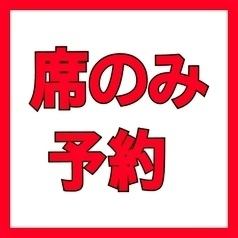 席のみ
予約